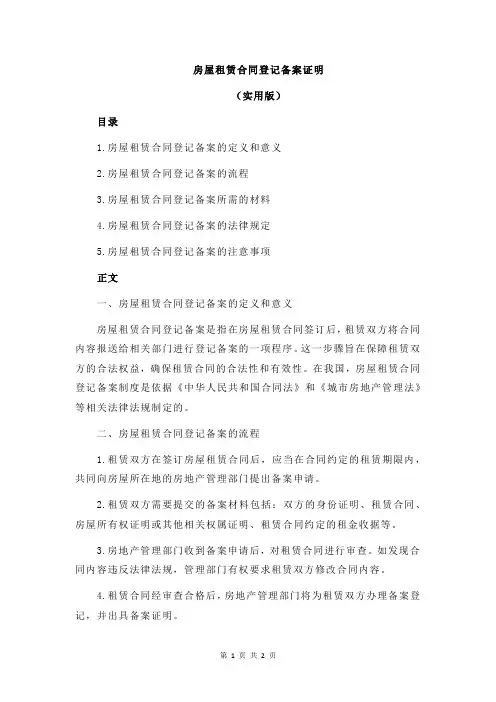 房屋租赁合同登记备案证明

（实用版）

目录

1.房屋租赁合同登记备案的定义和意义

2.房屋租赁合同登记备案的流程

3.房屋租赁合同登记备案所需的材料

4.房屋租赁合同登记备案的法律规定

5.房屋租赁合同登记备案的注意事项

正文

一、房屋租赁合同登记备案的定义和意义

房屋租赁合同登记备案是指在房屋租赁合同签订后，租赁双方将合同内容报送给相关部门进行登记备案的一项程序。这一步骤旨在保障租赁双方的合法权益，确保租赁合同的合法性和有效性。在我国，房屋租赁合同登记备案制度是依据《中华人民共和国合同法》和《城市房地产管理法》等相关法律法规制定的。

二、房屋租赁合同登记备案的流程

1.租赁双方在签订房屋租赁合同后，应当在合同约定的租赁期限内，共同向房屋所在地的房地产管理部门提出备案申请。

2.租赁双方需要提交的备案材料包括：双方的身份证明、租赁合同、房屋所有权证明或其他相关权属证明、租赁合同约定的租金收据等。

3.房地产管理部门收到备案申请后，对租赁合同进行审查。如发现合同内容违反法律法规，管理部门有权要求租赁双方修改合同内容。

4.租赁合同经审查合格后，房地产管理部门将为租赁双方办理备案登记，并出具备案证明。

第 1 页 共 2 页